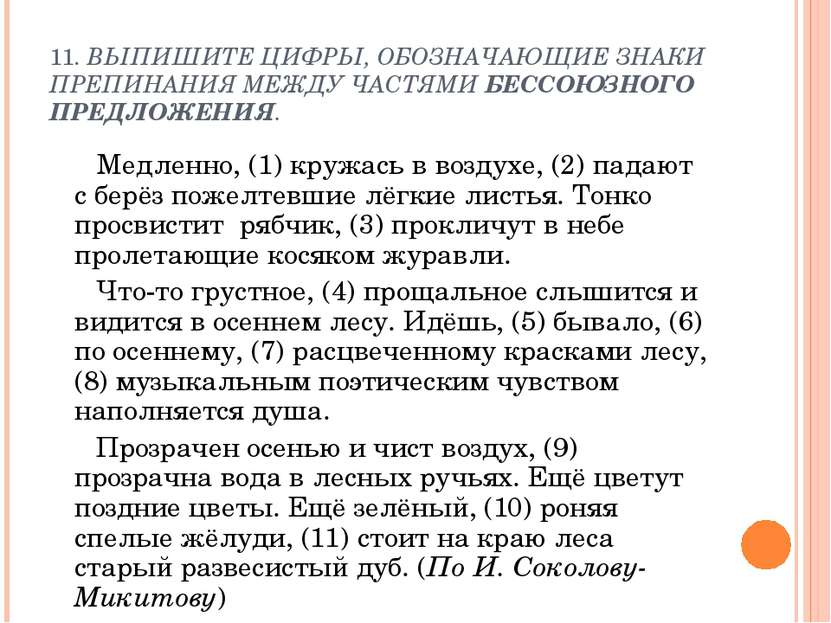 11. ВЫПИШИТЕ ЦИФРЫ, ОБОЗНАЧАЮЩИЕ ЗНАКИ ПРЕПИНАНИЯ МЕЖДУ ЧАСТЯМИ БЕССОЮЗНОГО ПРЕДЛОЖЕНИЯ.

Медленно, (1) кружась в воздухе, (2) падают с берёз пожелтевшие лёгкие листья. Тонко просвистит рябчик, (3) прокличут в небе пролетающие косяком журавли.

Что-то грустное, (4) прощальное слышится и видится в осеннем лесу. Идёшь, (5) бывало, (6) по осеннему, (7) расцвеченному красками лесу, (8) музыкальным поэтическим чувством наполняется душа.

Прозрачен осенью и чист воздух, (9) прозрачна вода в лесных ручьях. Ещё цветут поздние цветы. Ещё зелёный, (10) роняя спелые жёлуди, (11) стоит на краю леса старый развесистый дуб. (По И. Соколову-Микитову)